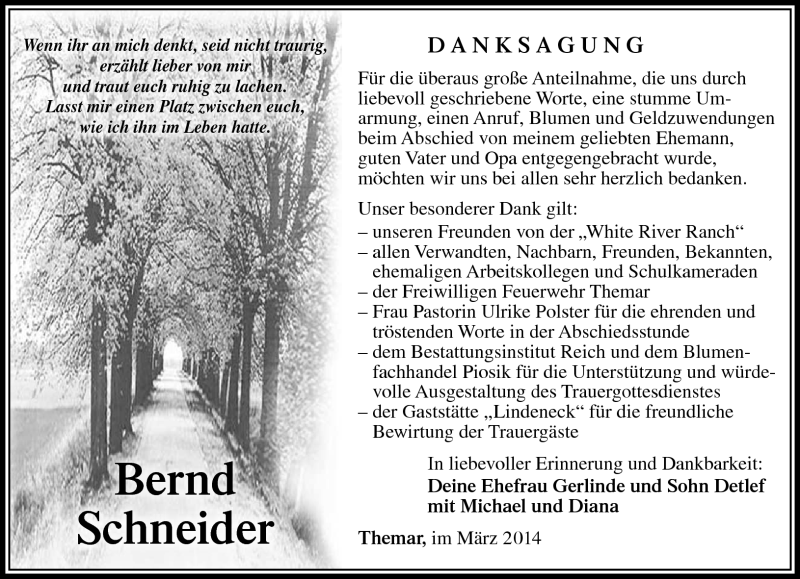 Wenn ihr an mich denkt, seid nicht traurig, erzählt lieber von mir und traut euch ruhig zu lachen. Lasst mir einen Platz zwischen euch, wie ich ihn im Leben hatte.

Bernd Schneider

DANKSAGUNG

Für die überaus große Anteilnahme, die uns durch liebevoll geschriebene Worte, eine stumme Umarmung, einen Anruf, Blumen und Geldzuwendungen beim Abschied von meinem geliebten Ehemann, guten Vater und Opa entgegengebracht wurde, möchten wir uns bei allen sehr herzlich bedanken.

Unser besonderer Dank gilt:
– unseren Freunden von der „White River Ranch“
– allen Verwandten, Nachbarn, Freunden, Bekannten, ehemaligen Arbeitskollegen und Schulkameraden
– der Freiwilligen Feuerwehr Themar
– Frau Pastorin Ulrike Polster für die ehrenden und tröstenden Worte in der Abschiedsstunde
– dem Bestattungsinstitut Reich und dem Blumenfachhandel Piosik für die Unterstützung und würdevolle Ausgestaltung des Trauergottesdienstes
– der Gaststätte „Lindeneck“ für die freundliche Bewirtung der Trauergäste

In liebevoller Erinnerung und Dankbarkeit:
Deine Ehefrau Gerlinde und Sohn Detlef mit Michael und Diana

Themar, im März 2014